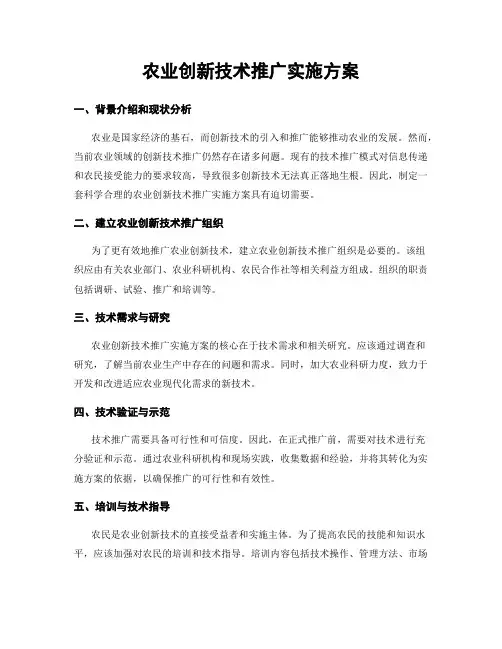 农业创新技术推广实施方案

一、背景介绍和现状分析

农业是国家经济的基石，而创新技术的引入和推广能够推动农业的发展。然而，当前农业领域的创新技术推广仍然存在诸多问题。现有的技术推广模式对信息传递和农民接受能力的要求较高，导致很多创新技术无法真正落地生根。因此，制定一套科学合理的农业创新技术推广实施方案具有迫切需要。

二、建立农业创新技术推广组织

为了更有效地推广农业创新技术，建立农业创新技术推广组织是必要的。该组织应由有关农业部门、农业科研机构、农民合作社等相关利益方组成。组织的职责包括调研、试验、推广和培训等。

三、技术需求与研究

农业创新技术推广实施方案的核心在于技术需求和相关研究。应该通过调查和研究，了解当前农业生产中存在的问题和需求。同时，加大农业科研力度，致力于开发和改进适应农业现代化需求的新技术。

四、技术验证与示范

技术推广需要具备可行性和可信度。因此，在正式推广前，需要对技术进行充分验证和示范。通过农业科研机构和现场实践，收集数据和经验，并将其转化为实施方案的依据，以确保推广的可行性和有效性。

五、培训与技术指导

农民是农业创新技术的直接受益者和实施主体。为了提高农民的技能和知识水平，应该加强对农民的培训和技术指导。培训内容包括技术操作、管理方法、市场